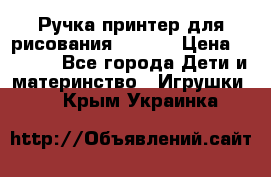 Ручка принтер для рисования Цена Все города Дети и материнство Игрушки Крым Украинка

http://Объявлений.сайт